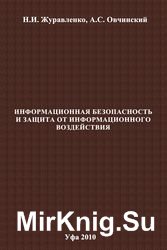 Н.И. Журавленко, А.С. Овчинский

ИНФОРМАЦИОННАЯ БЕЗОПАСНОСТЬ И ЗАЩИТА ОТ ИНФОРМАЦИОННОГО ВОЗДЕЙСТВИЯ

MirKnig.Su

Уфа 2010